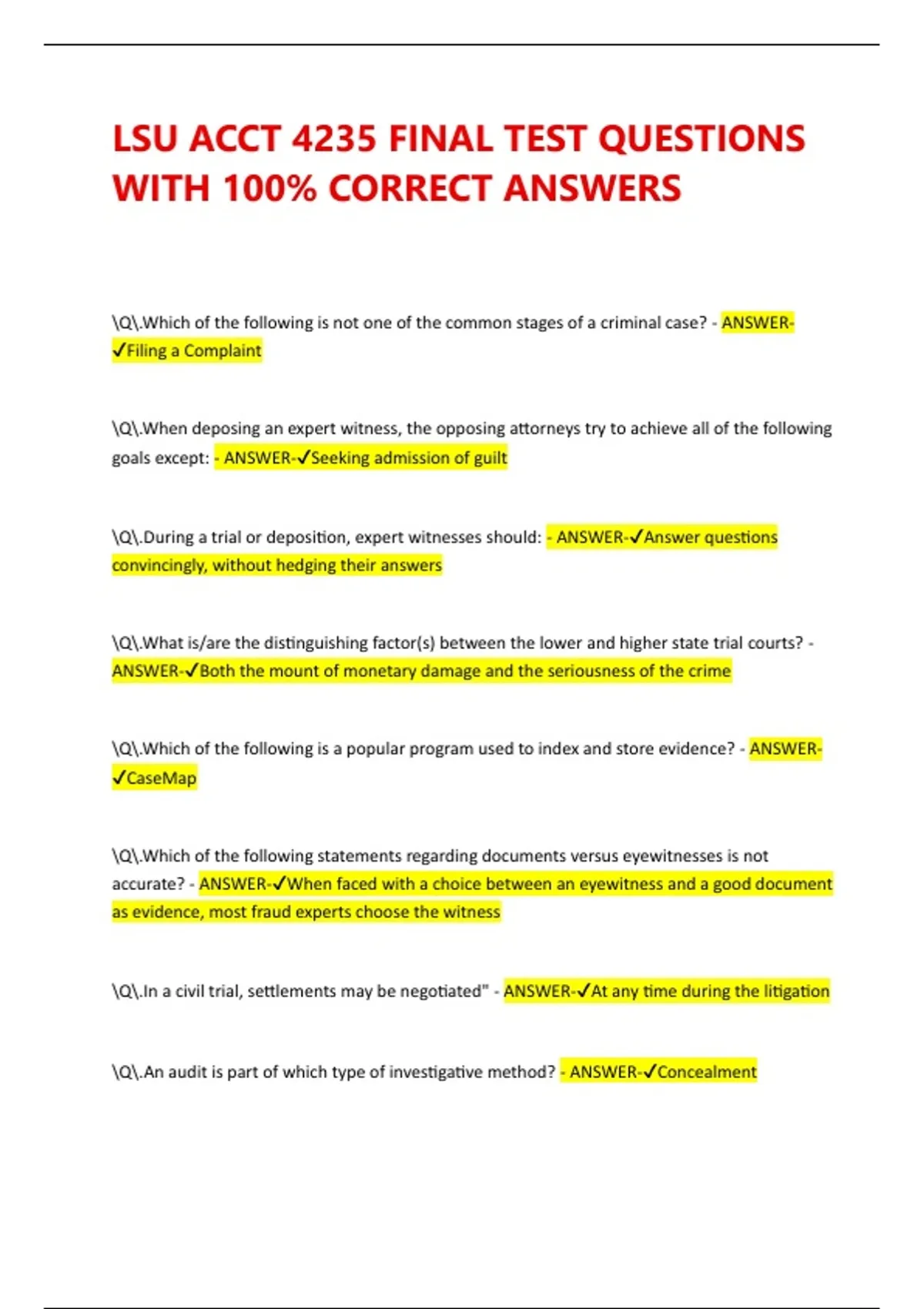 LSU ACCT 4235 FINAL TEST QUESTIONS WITH 100% CORRECT ANSWERS

\Q\.Which of the following is not one of the common stages of a criminal case? - ANSWER-✓Filing a Complaint

\Q\.When deposing an expert witness, the opposing attorneys try to achieve all of the following goals except: - ANSWER-✓Seeking admission of guilt

\Q\.During a trial or deposition, expert witnesses should: - ANSWER-✓Answer questions convincingly, without hedging their answers

\Q\.What is/are the distinguishing factor(s) between the lower and higher state trial courts? - ANSWER-✓Both the mount of monetary damage and the seriousness of the crime

\Q\.Which of the following is a popular program used to index and store evidence? - ANSWER-✓CaseMap

\Q\.Which of the following statements regarding documents versus eyewitnesses is not accurate? - ANSWER-✓When faced with a choice between an eyewitness and a good document as evidence, most fraud experts choose the witness

\Q\.In a civil trial, settlements may be negotiated" - ANSWER-✓At any time during the litigation

\Q\.An audit is part of which type of investigative method? - ANSWER-✓Concealment